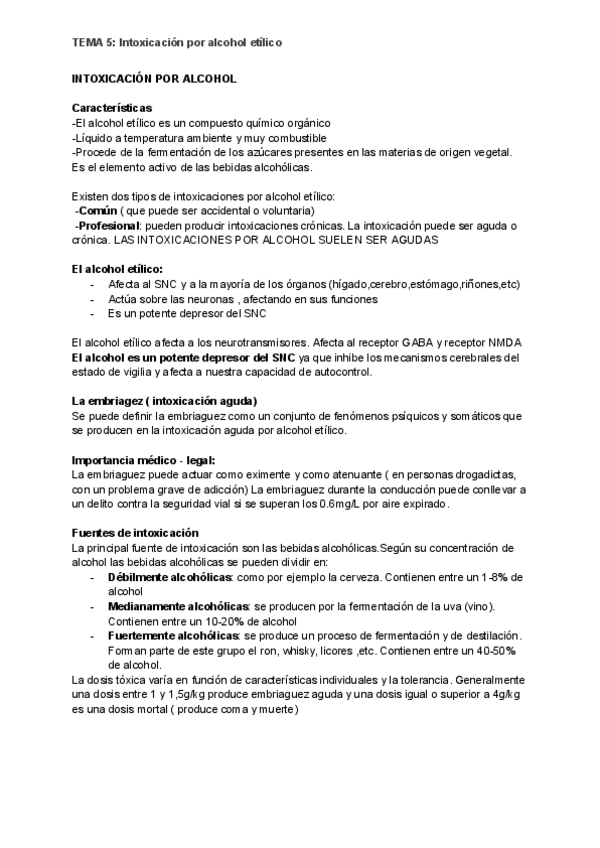 TEMA 5: Intoxicación por alcohol etílico

INTOXICACIÓN POR ALCOHOL

Características
-El alcohol etílico es un compuesto químico orgánico
-Líquido a temperatura ambiente y muy combustible
-Procede de la fermentación de los azúcares presentes en las materias de origen vegetal. Es el elemento activo de las bebidas alcohólicas.

Existen dos tipos de intoxicaciones por alcohol etílico:
-Común ( que puede ser accidental o voluntaria)
-Profesional: pueden producir intoxicaciones crónicas. La intoxicación puede ser aguda o crónica. LAS INTOXICACIONES POR ALCOHOL SUELEN SER AGUDAS

El alcohol etílico:
- Afecta al SNC y a la mayoría de los órganos (hígado,cerebro,estómago,riñones,etc)
- Actúa sobre las neuronas , afectando en sus funciones
- Es un potente depresor del SNC

El alcohol etílico afecta a los neurotransmisores. Afecta al receptor GABA y receptor NMDA
El alcohol es un potente depresor del SNC ya que inhibe los mecanismos cerebrales del estado de vigilia y afecta a nuestra capacidad de autocontrol.

La embriagez ( intoxicación aguda)
Se puede definir la embriaguez como un conjunto de fenómenos psíquicos y somáticos que se producen en la intoxicación aguda por alcohol etílico.

Importancia médico - legal:
La embriaguez puede actuar como eximente y como atenuante ( en personas drogadictas, con un problema grave de adicción) La embriaguez durante la conducción puede conllevar a un delito contra la seguridad vial si se superan los 0.6mg/L por aire expirado.

Fuentes de intoxicación
La principal fuente de intoxicación son las bebidas alcohólicas.Según su concentración de alcohol las bebidas alcohólicas se pueden dividir en:
- Débilmente alcohólicas: como por ejemplo la cerveza. Contienen entre un 1-8% de alcohol
- Medianamente alcohólicas: se producen por la fermentación de la uva (vino). Contienen entre un 10-20% de alcohol
- Fuertemente alcohólicas: se produce un proceso de fermentación y de destilación. Forman parte de este grupo el ron, whisky, licores ,etc. Contienen entre un 40-50% de alcohol.
La dosis tóxica varía en función de características individuales y la tolerancia. Generalmente una dosis entre 1 y 1,5g/kg produce embriaguez aguda y una dosis igual o superior a 4g/kg es una dosis mortal ( produce coma y muerte)